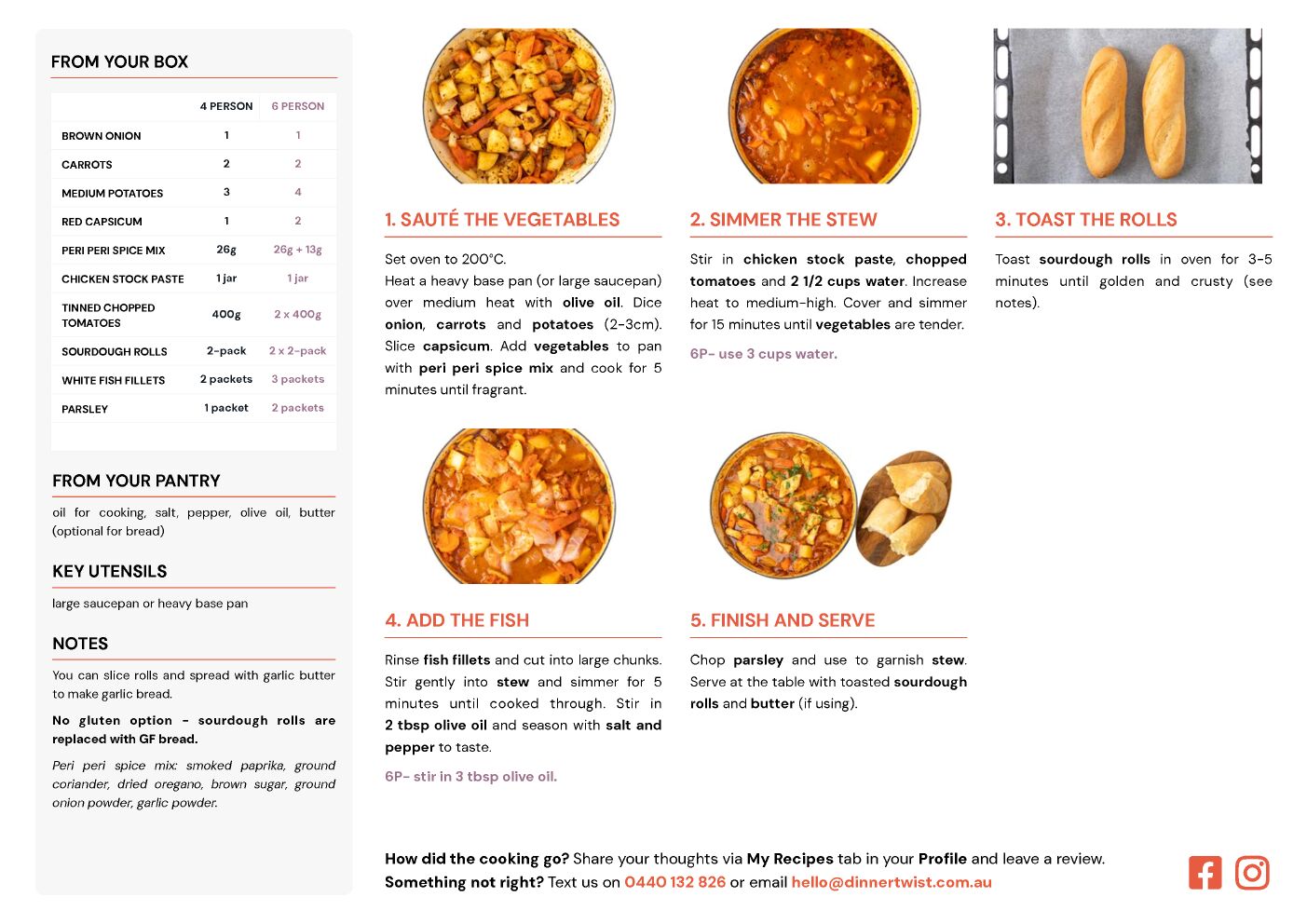 FROM YOUR BOX

| | 4 PERSON | 6 PERSON |
|---|---|---|
| BROWN ONION | 1 | 1 |
| CARROTS | 2 | 2 |
| MEDIUM POTATOES | 3 | 4 |
| RED CAPSICUM | 1 | 2 |
| PERI PERI SPICE MIX | 26g | 26g + 13g |
| CHICKEN STOCK PASTE | 1 jar | 1 jar |
| TINNED CHOPPED TOMATOES | 400g | 2 x 400g |
| SOURDOUGH ROLLS | 2-pack | 2 x 2-pack |
| WHITE FISH FILLETS | 2 packets | 3 packets |
| PARSLEY | 1 packet | 2 packets |

FROM YOUR PANTRY

oil for cooking, salt, pepper, olive oil, butter (optional for bread)

KEY UTENSILS

large saucepan or heavy base pan

NOTES

You can slice rolls and spread with garlic butter to make garlic bread.

No gluten option - sourdough rolls are replaced with GF bread.

Peri peri spice mix: smoked paprika, ground coriander, dried oregano, brown sugar, ground onion powder, garlic powder.

1. SAUTÉ THE VEGETABLES

Set oven to 200°C.
Heat a heavy base pan (or large saucepan) over medium heat with olive oil. Dice onion, carrots and potatoes (2-3cm). Slice capsicum. Add vegetables to pan with peri peri spice mix and cook for 5 minutes until fragrant.

2. SIMMER THE STEW

Stir in chicken stock paste, chopped tomatoes and 2 1/2 cups water. Increase heat to medium-high. Cover and simmer for 15 minutes until vegetables are tender.

6P- use 3 cups water.

3. TOAST THE ROLLS

Toast sourdough rolls in oven for 3-5 minutes until golden and crusty (see notes).

4. ADD THE FISH

Rinse fish fillets and cut into large chunks. Stir gently into stew and simmer for 5 minutes until cooked through. Stir in 2 tbsp olive oil and season with salt and pepper to taste.

6P- stir in 3 tbsp olive oil.

5. FINISH AND SERVE

Chop parsley and use to garnish stew. Serve at the table with toasted sourdough rolls and butter (if using).

How did the cooking go? Share your thoughts via My Recipes tab in your Profile and leave a review.
Something not right? Text us on 0440 132 826 or email hello@dinnertwist.com.au